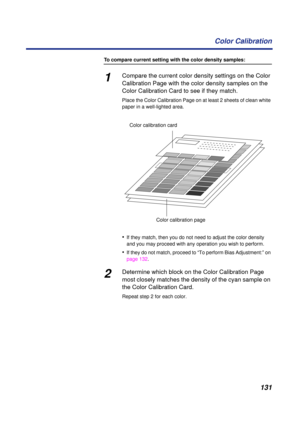 Color Calibration

To compare current setting with the color density samples:

1 Compare the current color density settings on the Color Calibration Page with the color density samples on the Color Calibration Card to see if they match.

Place the Color Calibration Page on at least 2 sheets of clean white paper in a well-lighted area.

Color calibration card

Color calibration page

• If they match, then you do not need to adjust the color density and you may proceed with any operation you wish to perform.

• If they do not match, proceed to "To perform Bias Adjustment:" on page 132.

2 Determine which block on the Color Calibration Page most closely matches the density of the cyan sample on the Color Calibration Card.

Repeat step 2 for each color.

131